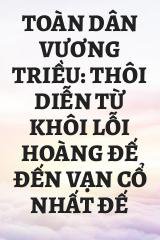 TOÀN DÂN VƯƠNG TRIỀU: THÔI DIỄN TỪ KHÔI LỖI HOÀNG ĐẾ ĐẾN VẠN CỔ NHẤT ĐẾ